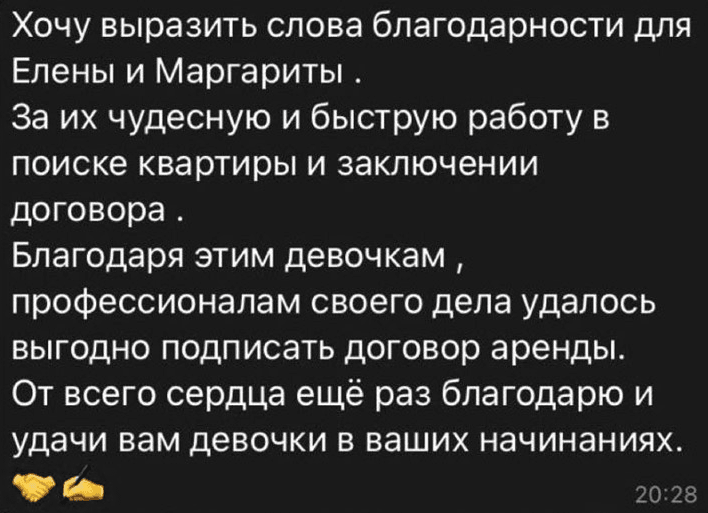 Хочу выразить слова благодарности для Елены и Маргариты .
За их чудесную и быструю работу в поиске квартиры и заключении договора .
Благодаря этим девочкам , профессионалам своего дела удалось выгодно подписать договор аренды.
От всего сердца ещё раз благодарю и удачи вам девочки в ваших начинаниях.
🤝✍️
20:28